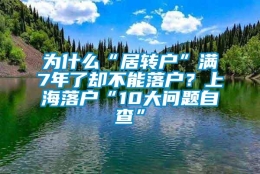 为什么“居转户”满7年了却不能落户？上海落户“10大问题自查”